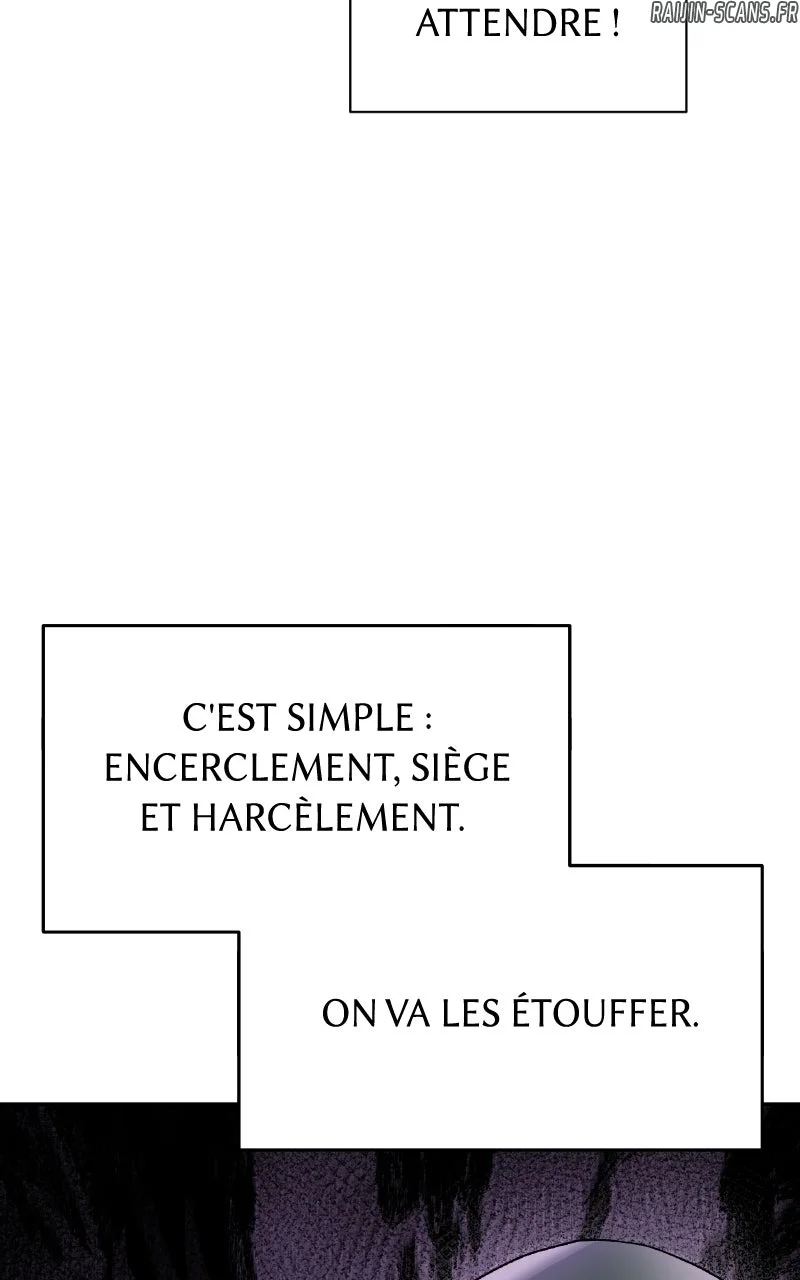 ATTENDRE !

C'EST SIMPLE : ENCERCLEMENT, SIÈGE ET HARCÈLEMENT.

ON VA LES ÉTOUFFER.

RAIJIN-SCANS.FR